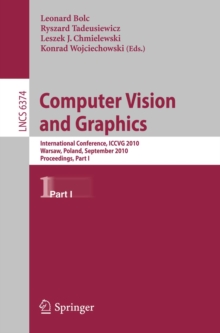 Leonard Bolc
Ryszard Tadeusiewicz
Leszek J. Chmielewski
Konrad Wojciechowski (Eds.)

LNCS 6374

Computer Vision and Graphics

International Conference, ICCVG 2010
Warsaw, Poland, September 2010
Proceedings, Part I

1 Part I

Springer